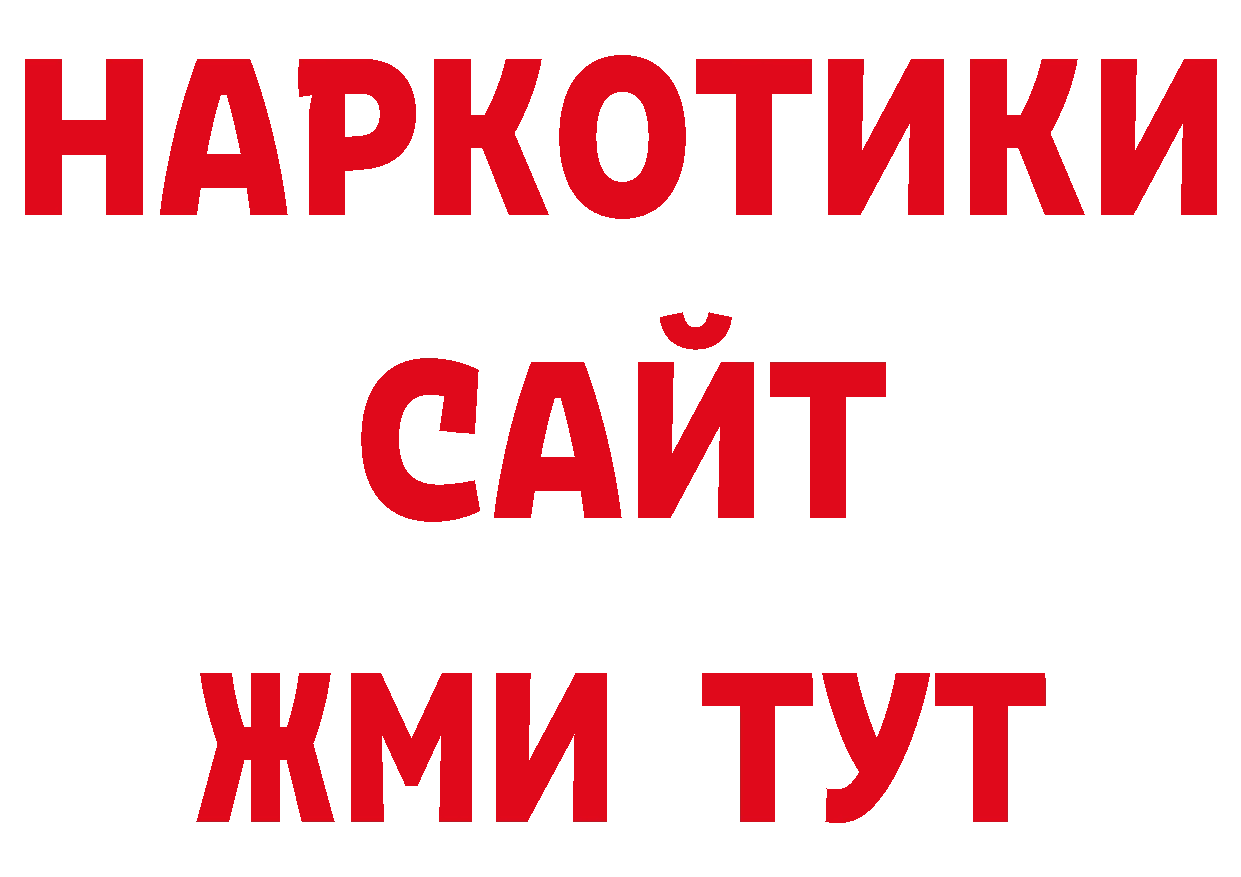 НАРКОТИКИ САЙТ

ЖМИ ТУТ